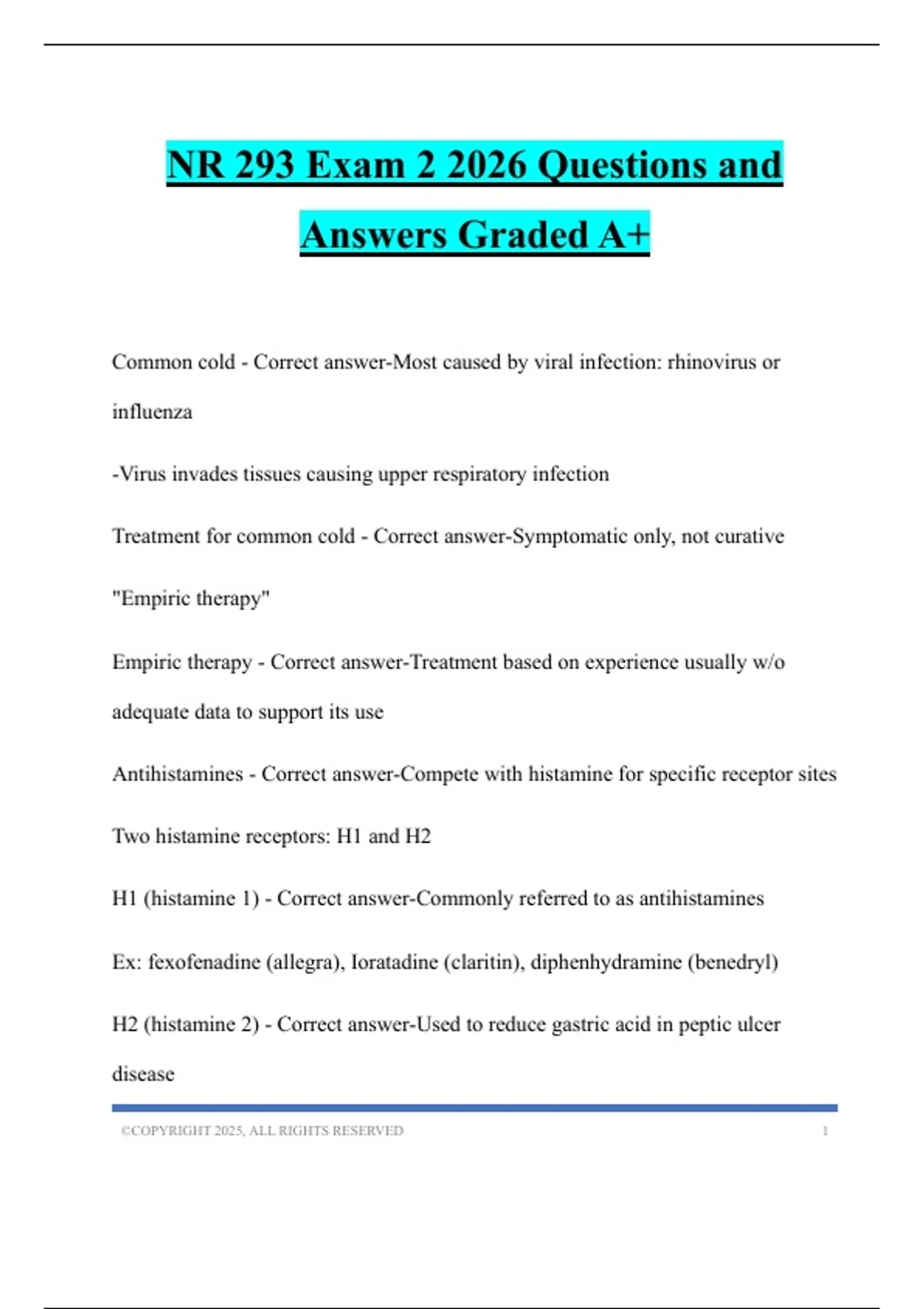 NR 293 Exam 2 2026 Questions and Answers Graded A+

Common cold - Correct answer-Most caused by viral infection: rhinovirus or influenza

-Virus invades tissues causing upper respiratory infection

Treatment for common cold - Correct answer-Symptomatic only, not curative

"Empiric therapy"

Empiric therapy - Correct answer-Treatment based on experience usually w/o adequate data to support its use

Antihistamines - Correct answer-Compete with histamine for specific receptor sites

Two histamine receptors: H1 and H2

H1 (histamine 1) - Correct answer-Commonly referred to as antihistamines

Ex: fexofenadine (allegra), Ioratadine (claritin), diphenhydramine (benedryl)

H2 (histamine 2) - Correct answer-Used to reduce gastric acid in peptic ulcer disease

©COPYRIGHT 2025, ALL RIGHTS RESERVED 1